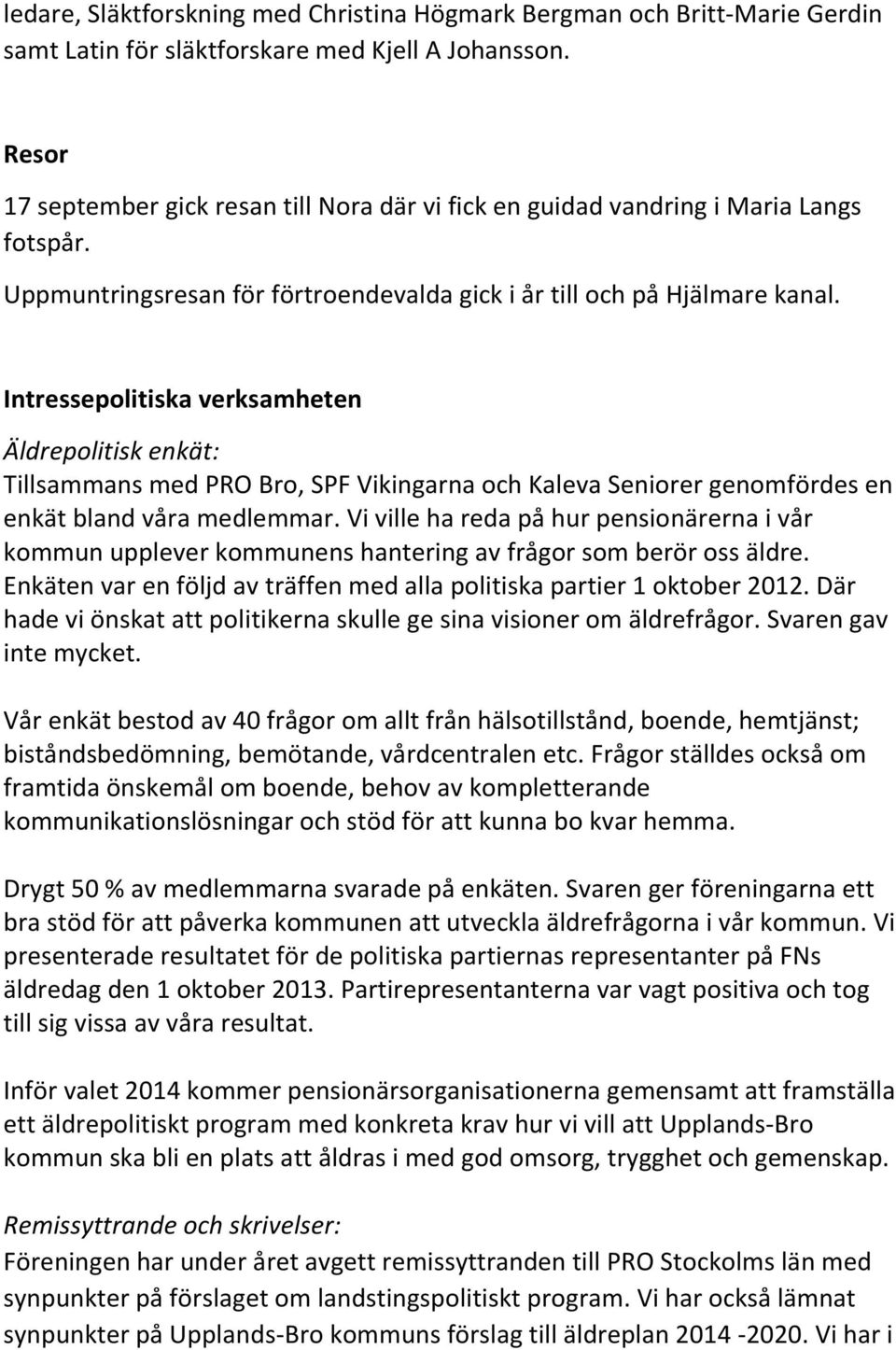 ledare, Släktforskning med Christina Högmark Bergman och Britt-Marie Gerdin samt Latin för släktforskare med Kjell A Johansson.

Resor

17 september gick resan till Nora där vi fick en guidad vandring i Maria Langs fotspår.

Uppmuntringsresan för förtroendevalda gick i år till och på Hjälmare kanal.

Intressepolitiska verksamheten

Äldrepolitisk enkät:
Tillsammans med PRO Bro, SPF Vikingarna och Kaleva Seniorer genomfördes en enkät bland våra medlemmar. Vi ville ha reda på hur pensionärerna i vår kommun upplever kommunens hantering av frågor som berör oss äldre. Enkäten var en följd av träffen med alla politiska partier 1 oktober 2012. Där hade vi önskat att politikerna skulle ge sina visioner om äldrefrågor. Svaren gav inte mycket.

Vår enkät bestod av 40 frågor om allt från hälsotillstånd, boende, hemtjänst; biståndsbedömning, bemötande, vårdcentralen etc. Frågor ställdes också om framtida önskemål om boende, behov av kompletterande kommunikationslösningar och stöd för att kunna bo kvar hemma.

Drygt 50 % av medlemmarna svarade på enkäten. Svaren ger föreningarna ett bra stöd för att påverka kommunen att utveckla äldrefrågorna i vår kommun. Vi presenterade resultatet för de politiska partiernas representanter på FNs äldredag den 1 oktober 2013. Partirepresentanterna var vagt positiva och tog till sig vissa av våra resultat.

Inför valet 2014 kommer pensionärsorganisationerna gemensamt att framställa ett äldrepolitiskt program med konkreta krav hur vi vill att Upplands-Bro kommun ska bli en plats att åldras i med god omsorg, trygghet och gemenskap.

Remissyttrande och skrivelser:
Föreningen har under året avgett remissyttranden till PRO Stockolms län med synpunkter på förslaget om landstingspolitiskt program. Vi har också lämnat synpunkter på Upplands-Bro kommuns förslag till äldreplan 2014 -2020. Vi har i